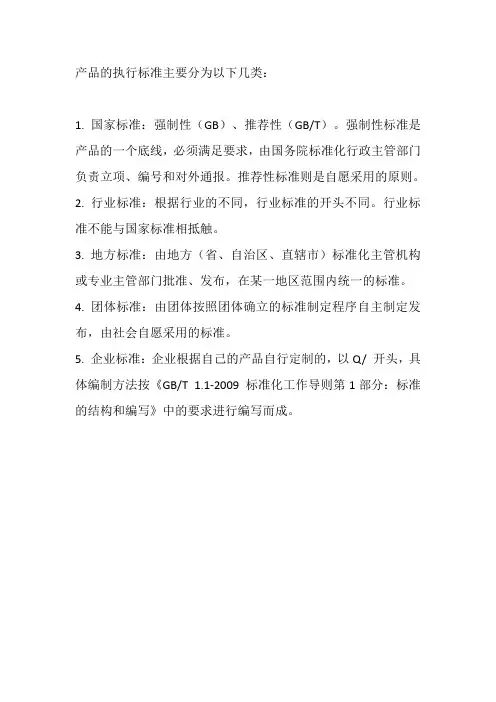 产品的执行标准主要分为以下几类：

1. 国家标准：强制性（GB）、推荐性（GB/T）。强制性标准是产品的一个底线，必须满足要求，由国务院标准化行政主管部门负责立项、编号和对外通报。推荐性标准则是自愿采用的原则。

2. 行业标准：根据行业的不同，行业标准的开头不同。行业标准不能与国家标准相抵触。

3. 地方标准：由地方（省、自治区、直辖市）标准化主管机构或专业主管部门批准、发布，在某一地区范围内统一的标准。

4. 团体标准：由团体按照团体确立的标准制定程序自主制定发布，由社会自愿采用的标准。

5. 企业标准：企业根据自己的产品自行定制的，以 Q/ 开头，具体编制方法按《GB/T 1.1-2009 标准化工作导则第 1 部分：标准的结构和编写》中的要求进行编写而成。